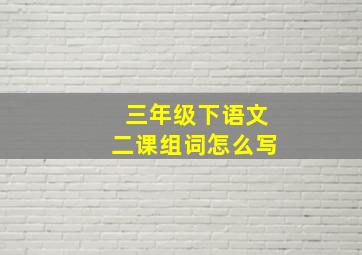 三年级下语文
二课组词怎么写